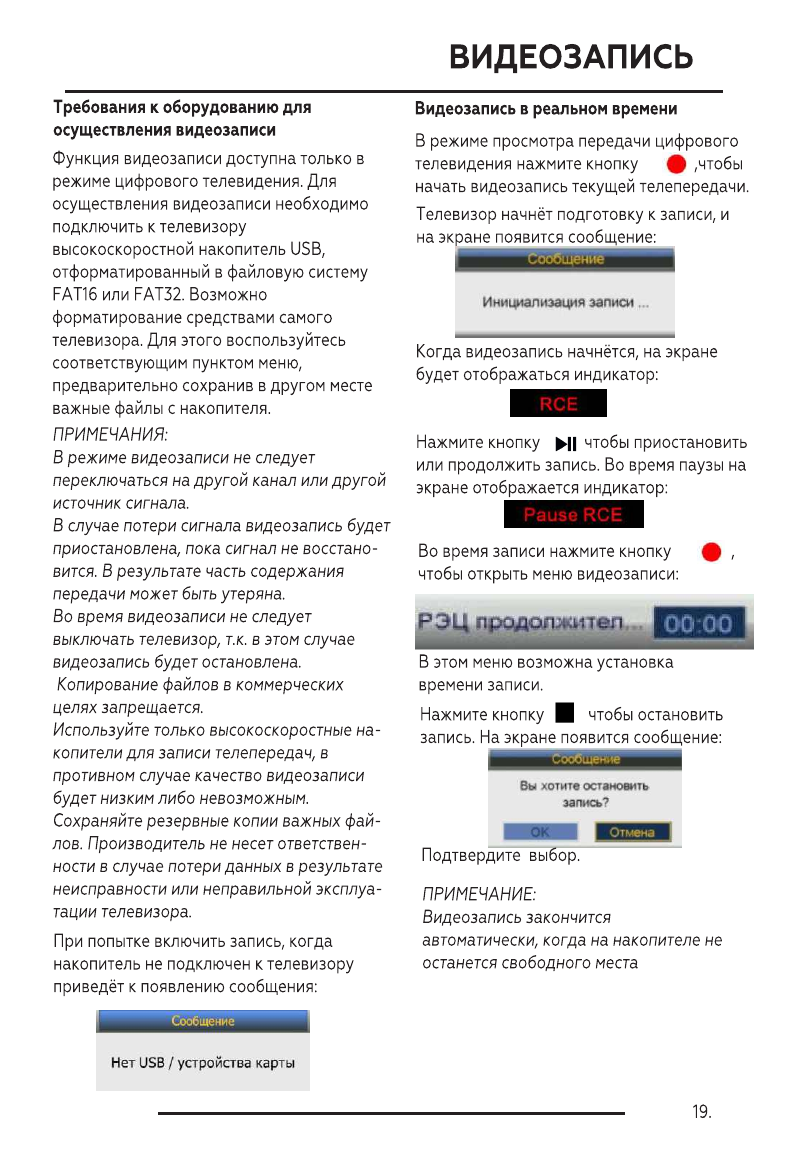 ВИДЕОЗАПИСЬ

Требования к оборудованию для осуществления видеозаписи

Функция видеозаписи доступна только в режиме цифрового телевидения. Для осуществления видеозаписи необходимо подключить к телевизору высокоскоростной накопитель USB, отформатированный в файловую систему FAT16 или FAT32. Возможно форматирование средствами самого телевизора. Для этого воспользуйтесь соответствующим пунктом меню, предварительно сохранив в другом месте важные файлы с накопителя.

ПРИМЕЧАНИЯ:
В режиме видеозаписи не следует переключаться на другой канал или другой источник сигнала.
В случае потери сигнала видеозапись будет приостановлена, пока сигнал не восстановится. В результате часть содержания передачи может быть утеряна.
Во время видеозаписи не следует выключать телевизор, т.к. в этом случае видеозапись будет остановлена.
Копирование файлов в коммерческих целях запрещается.
Используйте только высокоскоростные накопители для записи телепередач, в противном случае качество видеозаписи будет низким либо невозможным.
Сохраняйте резервные копии важных файлов. Производитель не несет ответственности в случае потери данных в результате неисправности или неправильной эксплуатации телевизора.

При попытке включить запись, когда накопитель не подключен к телевизору приведёт к появлению сообщения:

Сообщение
Нет USB / устройства карты

Видеозапись в реальном времени

В режиме просмотра передачи цифрового телевидения нажмите кнопку ,чтобы начать видеозапись текущей телепередачи.

Телевизор начнёт подготовку к записи, и на экране появится сообщение:

Сообщение
Инициализация записи ...

Когда видеозапись начнётся, на экране будет отображаться индикатор:

RCE

Нажмите кнопку чтобы приостановить или продолжить запись. Во время паузы на экране отображается индикатор:

Pause RCE

Во время записи нажмите кнопку , чтобы открыть меню видеозаписи:

РЭЦ продолжител... 00:00

В этом меню возможна установка времени записи.

Нажмите кнопку чтобы остановить запись. На экране появится сообщение:

Сообщение
Вы хотите остановить запись?
OK Отмена

Подтвердите выбор.

ПРИМЕЧАНИЕ:
Видеозапись закончится автоматически, когда на накопителе не останется свободного места

19.